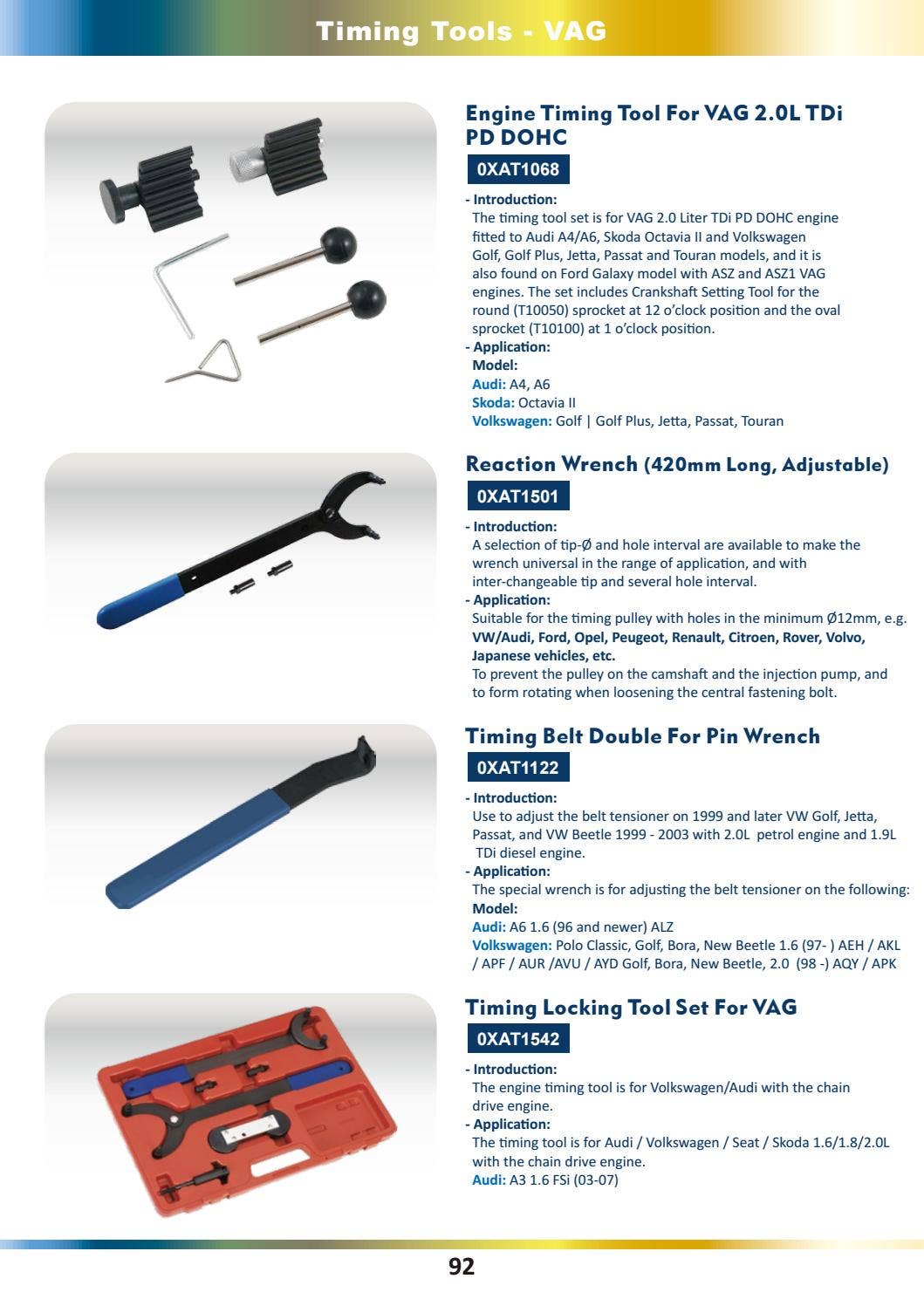 Timing Tools - VAG

Engine Timing Tool For VAG 2.0L TDi PD DOHC
0XAT1068
- Introduction:
The timing tool set is for VAG 2.0 Liter TDi PD DOHC engine fitted to Audi A4/A6, Skoda Octavia II and Volkswagen Golf, Golf Plus, Jetta, Passat and Touran models, and it is also found on Ford Galaxy model with ASZ and ASZ1 VAG engines. The set includes Crankshaft Setting Tool for the round (T10050) sprocket at 12 o'clock position and the oval sprocket (T10100) at 1 o'clock position.
- Application:
Model:
Audi: A4, A6
Skoda: Octavia II
Volkswagen: Golf | Golf Plus, Jetta, Passat, Touran

Reaction Wrench (420mm Long, Adjustable)
0XAT1501
- Introduction:
A selection of tip-Ø and hole interval are available to make the wrench universal in the range of application, and with inter-changeable tip and several hole interval.
- Application:
Suitable for the timing pulley with holes in the minimum Ø12mm, e.g. VW/Audi, Ford, Opel, Peugeot, Renault, Citroen, Rover, Volvo, Japanese vehicles, etc.
To prevent the pulley on the camshaft and the injection pump, and to form rotating when loosening the central fastening bolt.

Timing Belt Double For Pin Wrench
0XAT1122
- Introduction:
Use to adjust the belt tensioner on 1999 and later VW Golf, Jetta, Passat, and VW Beetle 1999 - 2003 with 2.0L petrol engine and 1.9L TDi diesel engine.
- Application:
The special wrench is for adjusting the belt tensioner on the following:
Model:
Audi: A6 1.6 (96 and newer) ALZ
Volkswagen: Polo Classic, Golf, Bora, New Beetle 1.6 (97- ) AEH / AKL / APF / AUR /AVU / AYD Golf, Bora, New Beetle, 2.0 (98 -) AQY / APK

Timing Locking Tool Set For VAG
0XAT1542
- Introduction:
The engine timing tool is for Volkswagen/Audi with the chain drive engine.
- Application:
The timing tool is for Audi / Volkswagen / Seat / Skoda 1.6/1.8/2.0L with the chain drive engine.
Audi: A3 1.6 FSi (03-07)

92